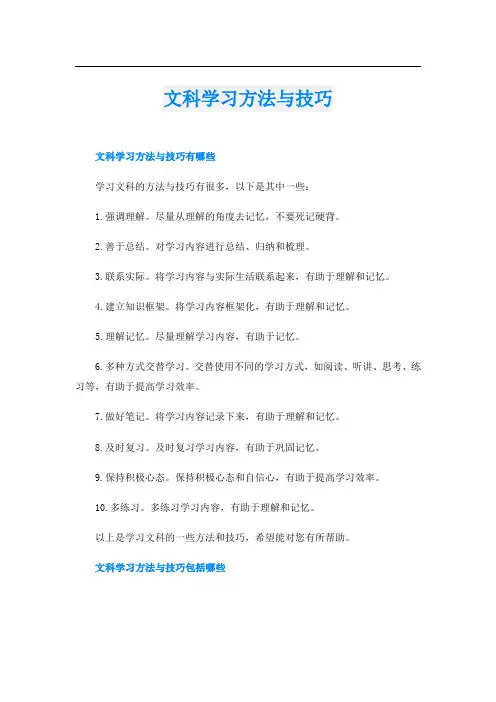 文科学习方法与技巧

文科学习方法与技巧有哪些

学习文科的方法与技巧有很多，以下是其中一些：

1. 强调理解。尽量从理解的角度去记忆，不要死记硬背。

2. 善于总结。对学习内容进行总结、归纳和梳理。

3. 联系实际。将学习内容与实际生活联系起来，有助于理解和记忆。

4. 建立知识框架。将学习内容框架化，有助于理解和记忆。

5. 理解记忆。尽量理解学习内容，有助于记忆。

6. 多种方式交替学习。交替使用不同的学习方式，如阅读、听讲、思考、练习等，有助于提高学习效率。

7. 做好笔记。将学习内容记录下来，有助于理解和记忆。

8. 及时复习。及时复习学习内容，有助于巩固记忆。

9. 保持积极心态。保持积极心态和自信心，有助于提高学习效率。

10. 多练习。多练习学习内容，有助于理解和记忆。

以上是学习文科的一些方法和技巧，希望能对您有所帮助。

文科学习方法与技巧包括哪些